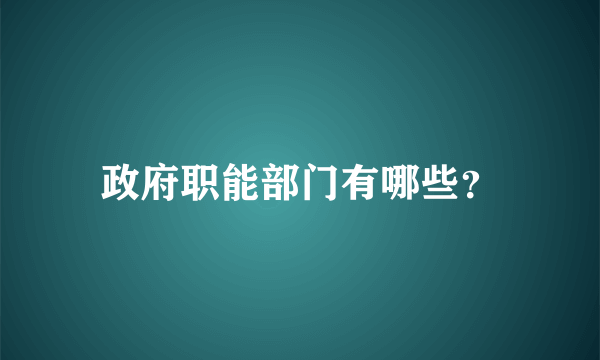 政府职能部门有哪些?